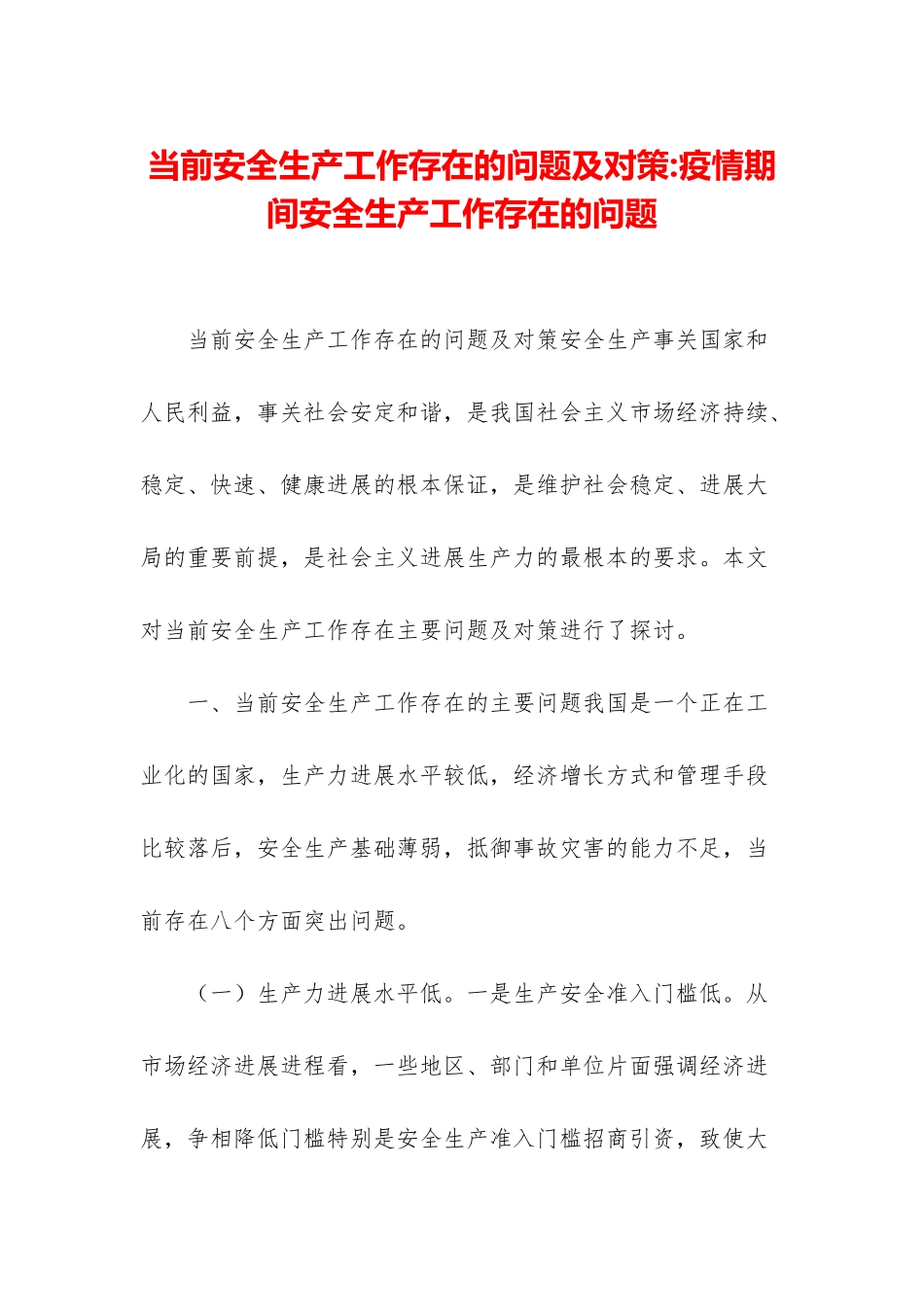 当前安全生产工作存在的问题及对策:疫情期间安全生产工作存在的问题

当前安全生产工作存在的问题及对策安全生产事关国家和人民利益，事关社会安定和谐，是我国社会主义市场经济持续、稳定、快速、健康进展的根本保证，是维护社会稳定、进展大局的重要前提，是社会主义进展生产力的最根本的要求。本文对当前安全生产工作存在主要问题及对策进行了探讨。

一、当前安全生产工作存在的主要问题我国是一个正在工业化的国家，生产力进展水平较低，经济增长方式和管理手段比较落后，安全生产基础薄弱，抵御事故灾害的能力不足，当前存在八个方面突出问题。

（一）生产力进展水平低。一是生产安全准入门槛低。从市场经济进展进程看，一些地区、部门和单位片面强调经济进展，争相降低门槛特别是安全生产准入门槛招商引资，致使大